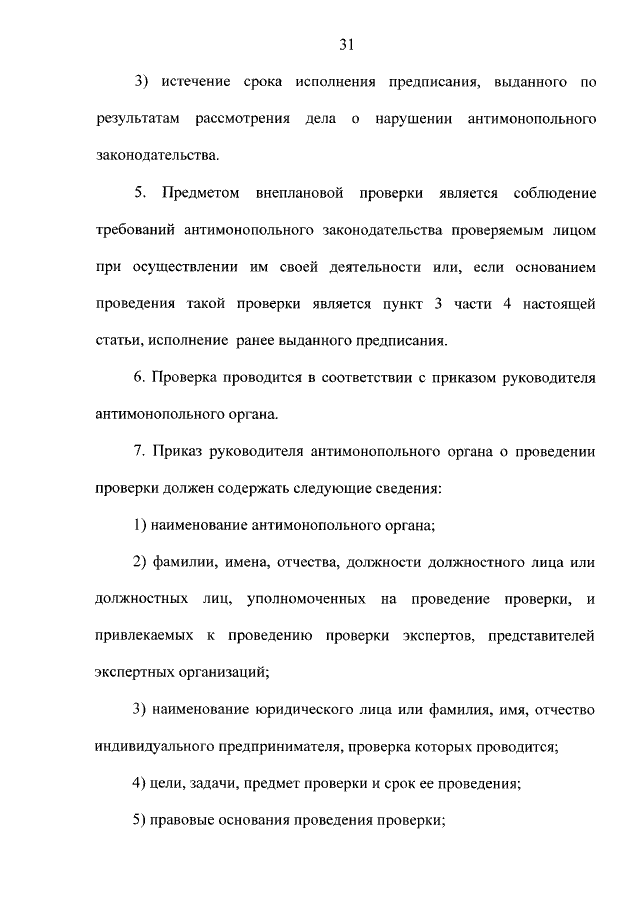 31

3) истечение срока исполнения предписания, выданного по результатам рассмотрения дела о нарушении антимонопольного законодательства.

5. Предметом внеплановой проверки является соблюдение требований антимонопольного законодательства проверяемым лицом при осуществлении им своей деятельности или, если основанием проведения такой проверки является пункт 3 части 4 настоящей статьи, исполнение ранее выданного предписания.

6. Проверка проводится в соответствии с приказом руководителя антимонопольного органа.

7. Приказ руководителя антимонопольного органа о проведении проверки должен содержать следующие сведения:

1) наименование антимонопольного органа;

2) фамилии, имена, отчества, должности должностного лица или должностных лиц, уполномоченных на проведение проверки, и привлекаемых к проведению проверки экспертов, представителей экспертных организаций;

3) наименование юридического лица или фамилия, имя, отчество индивидуального предпринимателя, проверка которых проводится;

4) цели, задачи, предмет проверки и срок ее проведения;

5) правовые основания проведения проверки;